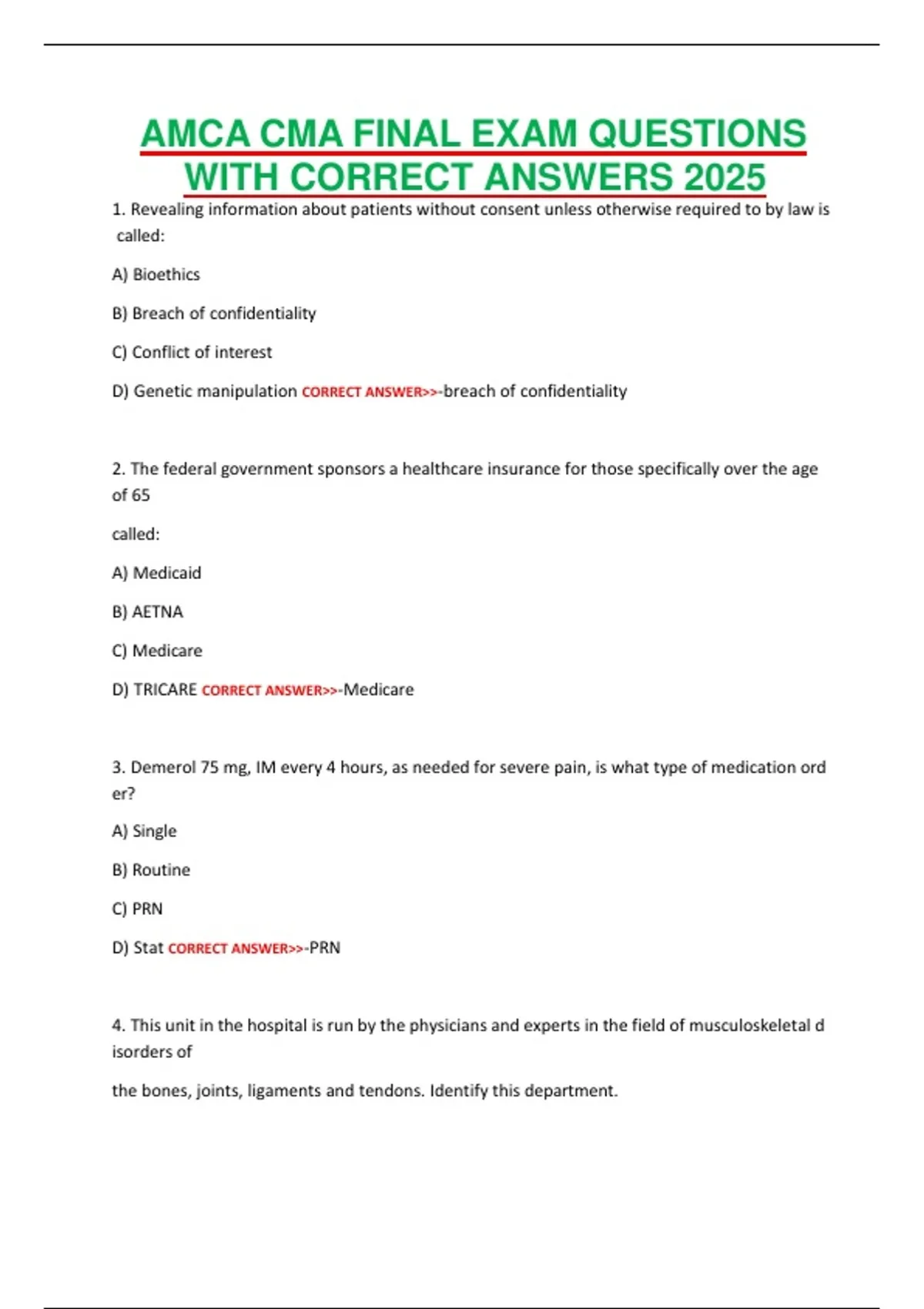 AMCA CMA FINAL EXAM QUESTIONS WITH CORRECT ANSWERS 2025

1. Revealing information about patients without consent unless otherwise required to by law is called:

A) Bioethics

B) Breach of confidentiality

C) Conflict of interest

D) Genetic manipulation CORRECT ANSWER>>-breach of confidentiality

2. The federal government sponsors a healthcare insurance for those specifically over the age of 65

called:

A) Medicaid

B) AETNA

C) Medicare

D) TRICARE CORRECT ANSWER>>-Medicare

3. Demerol 75 mg, IM every 4 hours, as needed for severe pain, is what type of medication ord er?

A) Single

B) Routine

C) PRN

D) Stat CORRECT ANSWER>>-PRN

4. This unit in the hospital is run by the physicians and experts in the field of musculoskeletal d isorders of

the bones, joints, ligaments and tendons. Identify this department.